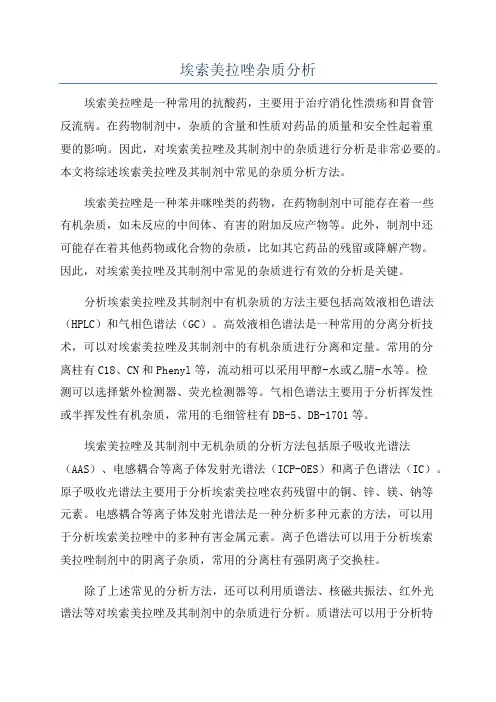 埃索美拉唑杂质分析

埃索美拉唑是一种常用的抗酸药，主要用于治疗消化性溃疡和胃食管反流病。在药物制剂中，杂质的含量和性质对药品的质量和安全性起着重要的影响。因此，对埃索美拉唑及其制剂中的杂质进行分析是非常必要的。本文将综述埃索美拉唑及其制剂中常见的杂质分析方法。

埃索美拉唑是一种苯并咪唑类的药物，在药物制剂中可能存在着一些有机杂质，如未反应的中间体、有害的附加反应产物等。此外，制剂中还可能存在着其他药物或化合物的杂质，比如其它药品的残留或降解产物。因此，对埃索美拉唑及其制剂中常见的杂质进行有效的分析是关键。

分析埃索美拉唑及其制剂中有机杂质的方法主要包括高效液相色谱法（HPLC）和气相色谱法（GC）。高效液相色谱法是一种常用的分离分析技术，可以对埃索美拉唑及其制剂中的有机杂质进行分离和定量。常用的分离柱有 C18、CN 和 Phenyl 等，流动相可以采用甲醇-水或乙腈-水等。检测可以选择紫外检测器、荧光检测器等。气相色谱法主要用于分析挥发性或半挥发性有机杂质，常用的毛细管柱有 DB-5、DB-1701 等。

埃索美拉唑及其制剂中无机杂质的分析方法包括原子吸收光谱法（AAS）、电感耦合等离子体发射光谱法（ICP-OES）和离子色谱法（IC）。原子吸收光谱法主要用于分析埃索美拉唑农药残留中的铜、锌、镁、钠等元素。电感耦合等离子体发射光谱法是一种分析多种元素的方法，可以用于分析埃索美拉唑中的多种有害金属元素。离子色谱法可以用于分析埃索美拉唑制剂中的阴离子杂质，常用的分离柱有强阴离子交换柱。

除了上述常见的分析方法，还可以利用质谱法、核磁共振法、红外光谱法等对埃索美拉唑及其制剂中的杂质进行分析。质谱法可以用于分析特